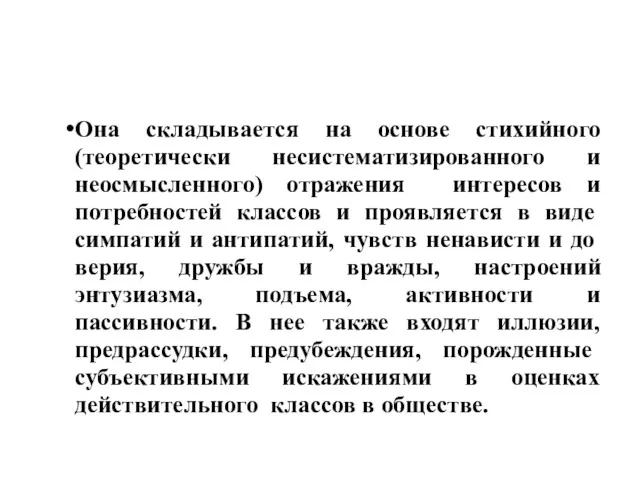 •Она складывается на основе стихийного (теоретически несистематизированного и неосмысленного) отражения интересов и потребностей классов и проявляется в виде симпатий и антипатий, чувств ненависти и до верия, дружбы и вражды, настроений энтузиазма, подъема, активности и пассивности. В нее также входят иллюзии, предрассудки, предубеждения, порожденные субъективными искажениями в оценках действительного классов в обществе.